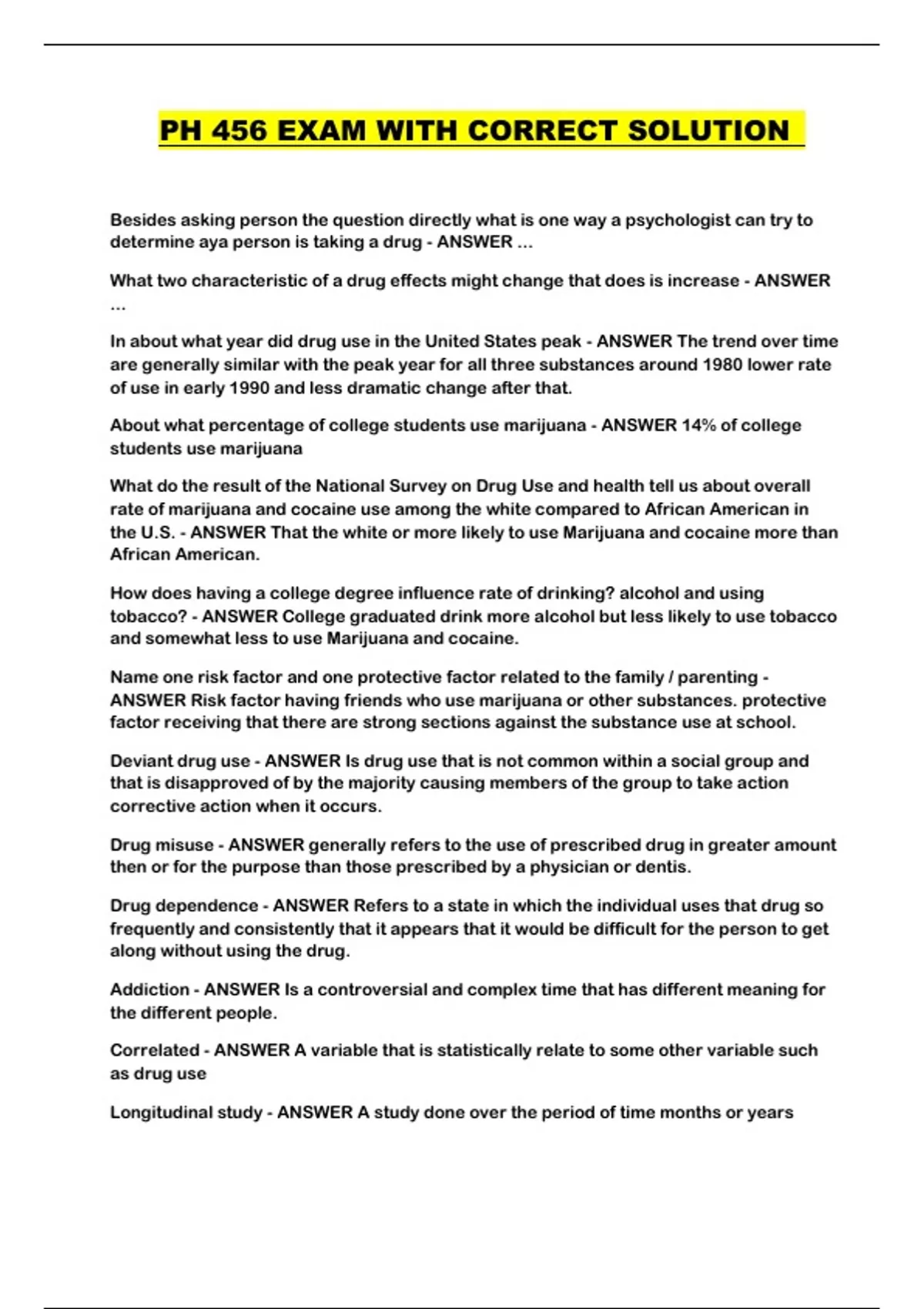 PH 456 EXAM WITH CORRECT SOLUTION

Besides asking person the question directly what is one way a psychologist can try to determine aya person is taking a drug - ANSWER ...

What two characteristic of a drug effects might change that does is increase - ANSWER ...

In about what year did drug use in the United States peak - ANSWER The trend over time are generally similar with the peak year for all three substances around 1980 lower rate of use in early 1990 and less dramatic change after that.

About what percentage of college students use marijuana - ANSWER 14% of college students use marijuana

What do the result of the National Survey on Drug Use and health tell us about overall rate of marijuana and cocaine use among the white compared to African American in the U.S. - ANSWER That the white or more likely to use Marijuana and cocaine more than African American.

How does having a college degree influence rate of drinking? alcohol and using tobacco? - ANSWER College graduated drink more alcohol but less likely to use tobacco and somewhat less to use Marijuana and cocaine.

Name one risk factor and one protective factor related to the family / parenting - ANSWER Risk factor having friends who use marijuana or other substances. protective factor receiving that there are strong sections against the substance use at school.

Deviant drug use - ANSWER Is drug use that is not common within a social group and that is disapproved of by the majority causing members of the group to take action corrective action when it occurs.

Drug misuse - ANSWER generally refers to the use of prescribed drug in greater amount then or for the purpose than those prescribed by a physician or dentis.

Drug dependence - ANSWER Refers to a state in which the individual uses that drug so frequently and consistently that it appears that it would be difficult for the person to get along without using the drug.

Addiction - ANSWER Is a controversial and complex time that has different meaning for the different people.

Correlated - ANSWER A variable that is statistically relate to some other variable such as drug use

Longitudinal study - ANSWER A study done over the period of time months or years